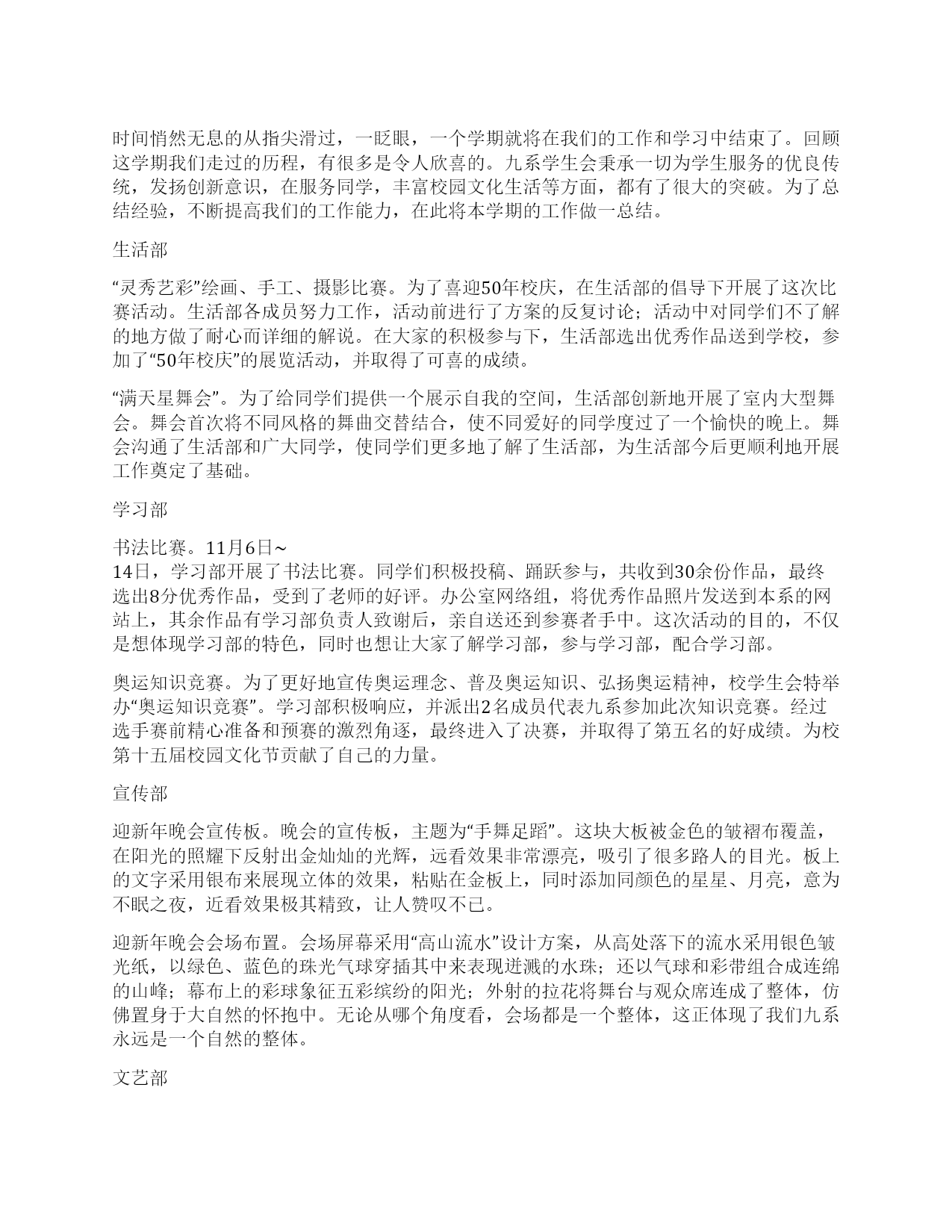 时间悄然无息的从指尖滑过，一眨眼，一个学期就将在我们的工作和学习中结束了。回顾这学期我们走过的历程，有很多是令人欣喜的。九系学生会秉承一切为学生服务的优良传统，发扬创新意识，在服务同学，丰富校园文化生活等方面，都有了很大的突破。为了总结经验，不断提高我们的工作能力，在此将本学期的工作做一总结。

生活部

“灵秀艺彩”绘画、手工、摄影比赛。为了喜迎50年校庆，在生活部的倡导下开展了这次比赛活动。生活部各成员努力工作，活动前进行了方案的反复讨论；活动中对同学们不了解的地方做了耐心而详细的解说。在大家的积极参与下，生活部选出优秀作品送到学校，参加了“50年校庆”的展览活动，并取得了可喜的成绩。

“满天星舞会”。为了给同学们提供一个展示自我的空间，生活部创新地开展了室内大型舞会。舞会首次将不同风格的舞曲交替结合，使不同爱好的同学度过了一个愉快的晚上。舞会沟通了生活部和广大同学，使同学们更多地了解了生活部，为生活部今后更顺利地开展工作奠定了基础。

学习部

书法比赛。11月6日~
14日，学习部开展了书法比赛。同学们积极投稿、踊跃参与，共收到30余份作品，最终选出8分优秀作品，受到了老师的好评。办公室网络组，将优秀作品照片发送到本系的网站上，其余作品有学习部负责人致谢后，亲自送还到参赛者手中。这次活动的目的，不仅是想体现学习部的特色，同时也想让大家了解学习部，参与学习部，配合学习部。

奥运知识竞赛。为了更好地宣传奥运理念、普及奥运知识、弘扬奥运精神，校学生会特举办“奥运知识竞赛”。学习部积极响应，并派出2名成员代表九系参加此次知识竞赛。经过选手赛前精心准备和预赛的激烈角逐，最终进入了决赛，并取得了第五名的好成绩。为校第十五届校园文化节贡献了自己的力量。

宣传部

迎新年晚会宣传板。晚会的宣传板，主题为“手舞足蹈”。这块大板被金色的皱褶布覆盖，在阳光的照耀下反射出金灿灿的光辉，远看效果非常漂亮，吸引了很多路人的目光。板上的文字采用银布来展现立体的效果，粘贴在金板上，同时添加同颜色的星星、月亮，意为不眠之夜，近看效果极其精致，让人赞叹不已。

迎新年晚会会场布置。会场屏幕采用“高山流水”设计方案，从高处落下的流水采用银色皱光纸，以绿色、蓝色的珠光气球穿插其中来表现迸溅的水珠；还以气球和彩带组合成连绵的山峰；幕布上的彩球象征五彩缤纷的阳光；外射的拉花将舞台与观众席连成了整体，仿佛置身于大自然的怀抱中。无论从哪个角度看，会场都是一个整体，这正体现了我们九系永远是一个自然的整体。

文艺部